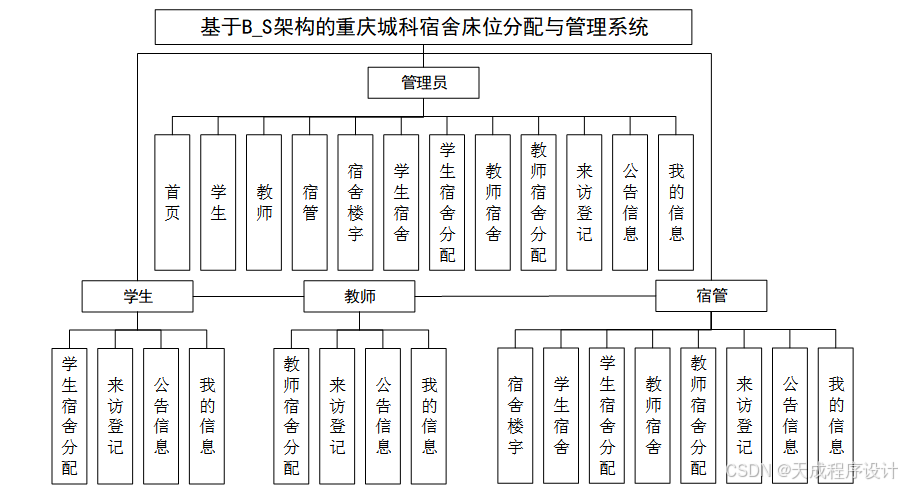 基于B_S架构的重庆城科宿舍床位分配与管理系统

管理员

首页
学生
教师
宿管
宿舍楼宇
学生宿舍
学生宿舍分配
教师宿舍
教师宿舍分配
来访登记
公告信息
我的信息

学生
教师
宿管

学生宿舍分配
来访登记
公告信息
我的信息

教师宿舍分配
来访登记
公告信息
我的信息

宿舍楼宇
学生宿舍
学生宿舍分配
教师宿舍
教师宿舍分配
来访登记
公告信息
我的信息

CSDN @天成程序设计